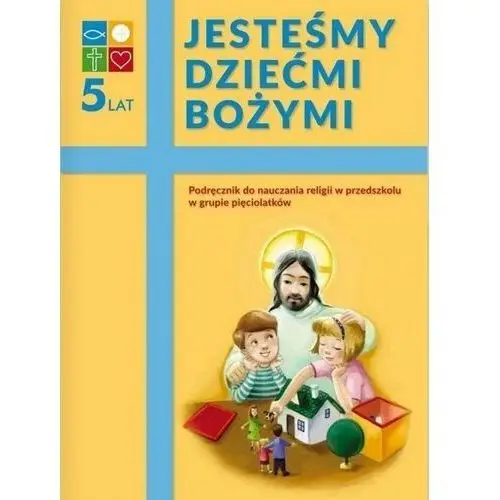 5 LAT

JESTEŚMY DZIEĆMI BOŻYMI

Podręcznik do nauczania religii w przedszkolu w grupie pięciolatków